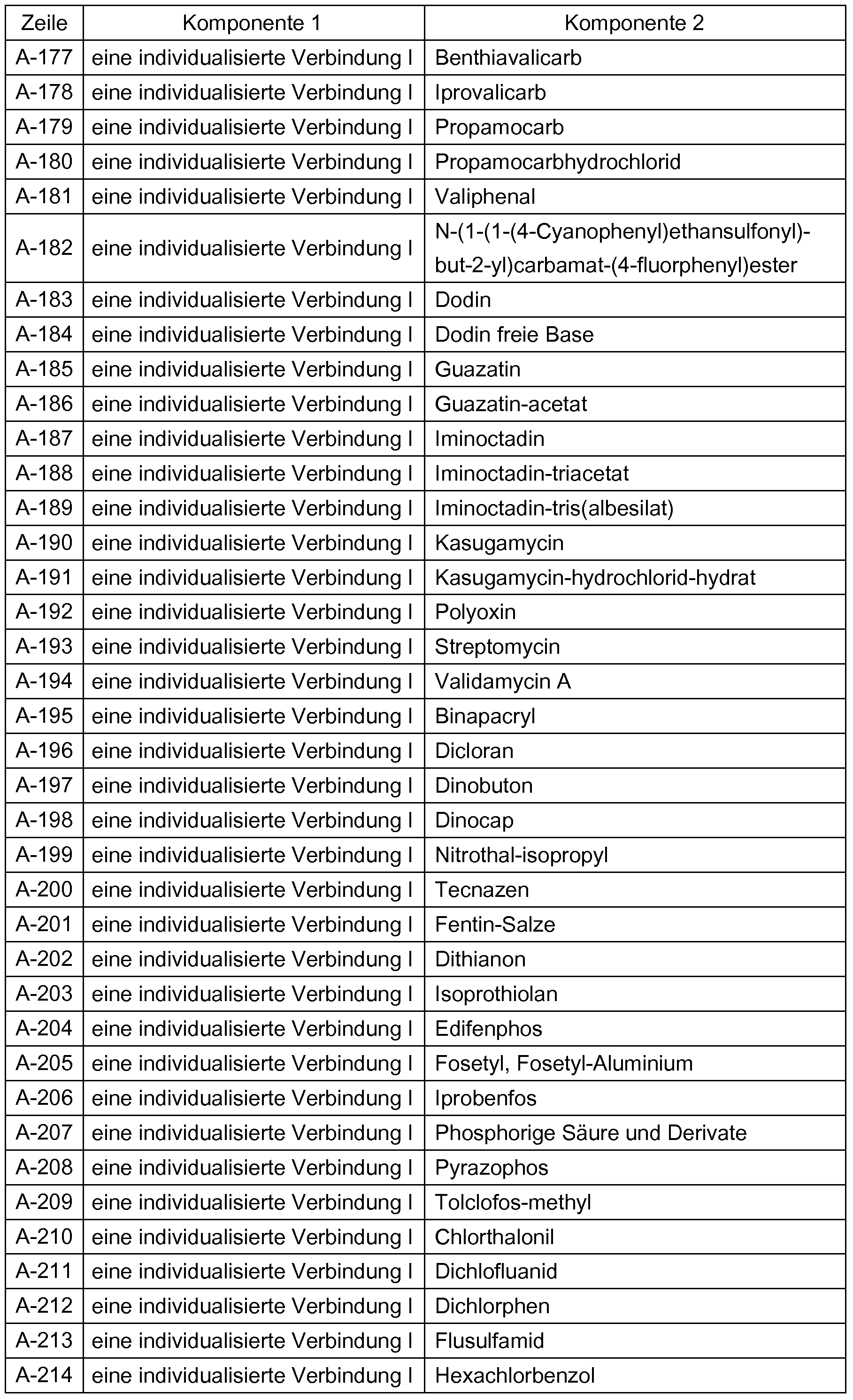 | Zeile | Komponente 1 | Komponente 2 |
|---|---|---|
| A-177 | eine individualisierte Verbindung I | Benthiavalicarb |
| A-178 | eine individualisierte Verbindung I | Iprovalicarb |
| A-179 | eine individualisierte Verbindung I | Propamocarb |
| A-180 | eine individualisierte Verbindung I | Propamocarbhydrochlorid |
| A-181 | eine individualisierte Verbindung I | Valiphenal |
| A-182 | eine individualisierte Verbindung I | N-(1-(1-(4-Cyanophenyl)ethansulfonyl)-but-2-yl)carbamat-(4-fluorphenyl)ester |
| A-183 | eine individualisierte Verbindung I | Dodin |
| A-184 | eine individualisierte Verbindung I | Dodin freie Base |
| A-185 | eine individualisierte Verbindung I | Guazatin |
| A-186 | eine individualisierte Verbindung I | Guazatin-acetat |
| A-187 | eine individualisierte Verbindung I | Iminoctadin |
| A-188 | eine individualisierte Verbindung I | Iminoctadin-triacetat |
| A-189 | eine individualisierte Verbindung I | Iminoctadin-tris(albesilat) |
| A-190 | eine individualisierte Verbindung I | Kasugamycin |
| A-191 | eine individualisierte Verbindung I | Kasugamycin-hydrochlorid-hydrat |
| A-192 | eine individualisierte Verbindung I | Polyoxin |
| A-193 | eine individualisierte Verbindung I | Streptomycin |
| A-194 | eine individualisierte Verbindung I | Validamycin A |
| A-195 | eine individualisierte Verbindung I | Binapacryl |
| A-196 | eine individualisierte Verbindung I | Dicloran |
| A-197 | eine individualisierte Verbindung I | Dinobuton |
| A-198 | eine individualisierte Verbindung I | Dinocap |
| A-199 | eine individualisierte Verbindung I | Nitrothal-isopropyl |
| A-200 | eine individualisierte Verbindung I | Tecnazen |
| A-201 | eine individualisierte Verbindung I | Fentin-Salze |
| A-202 | eine individualisierte Verbindung I | Dithianon |
| A-203 | eine individualisierte Verbindung I | Isoprothiolan |
| A-204 | eine individualisierte Verbindung I | Edifenphos |
| A-205 | eine individualisierte Verbindung I | Fosetyl, Fosetyl-Aluminium |
| A-206 | eine individualisierte Verbindung I | Iprobenfos |
| A-207 | eine individualisierte Verbindung I | Phosphorige Säure und Derivate |
| A-208 | eine individualisierte Verbindung I | Pyrazophos |
| A-209 | eine individualisierte Verbindung I | Tolclofos-methyl |
| A-210 | eine individualisierte Verbindung I | Chlorthalonil |
| A-211 | eine individualisierte Verbindung I | Dichlofluanid |
| A-212 | eine individualisierte Verbindung I | Dichlorphen |
| A-213 | eine individualisierte Verbindung I | Flusulfamid |
| A-214 | eine individualisierte Verbindung I | Hexachlorbenzol |